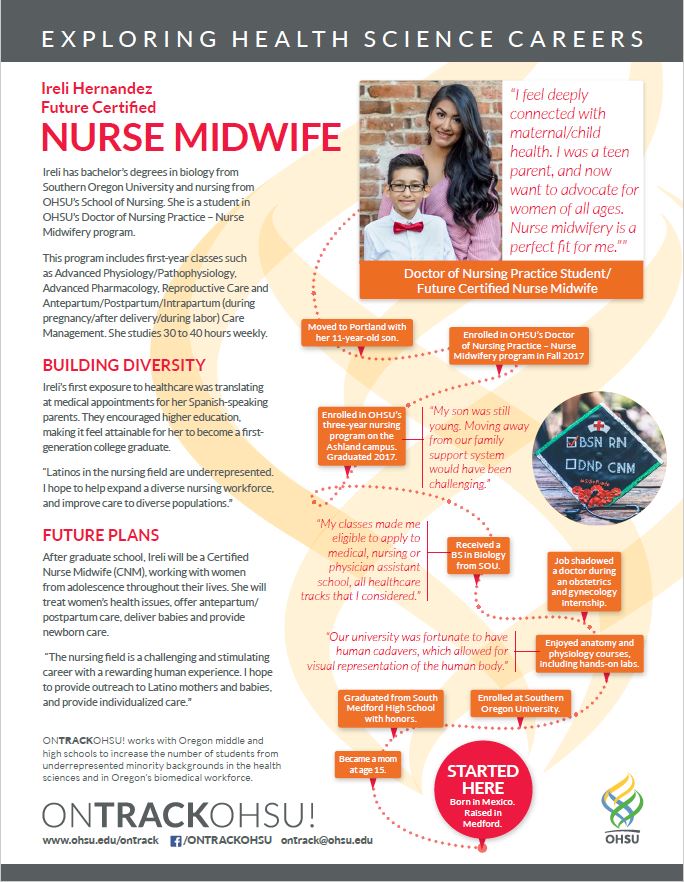 EXPLORING HEALTH SCIENCE CAREERS

Ireli Hernandez
Future Certified
NURSE MIDWIFE

Ireli has bachelor's degrees in biology from Southern Oregon University and nursing from OHSU's School of Nursing. She is a student in OHSU's Doctor of Nursing Practice – Nurse Midwifery program.

This program includes first-year classes such as Advanced Physiology/Pathophysiology, Advanced Pharmacology, Reproductive Care and Antepartum/Postpartum/Intrapartum (during pregnancy/after delivery/during labor) Care Management. She studies 30 to 40 hours weekly.

BUILDING DIVERSITY

Ireli's first exposure to healthcare was translating at medical appointments for her Spanish-speaking parents. They encouraged higher education, making it feel attainable for her to become a first-generation college graduate.

"Latinos in the nursing field are underrepresented. I hope to help expand a diverse nursing workforce, and improve care to diverse populations."

FUTURE PLANS

After graduate school, Ireli will be a Certified Nurse Midwife (CNM), working with women from adolescence throughout their lives. She will treat women's health issues, offer antepartum/postpartum care, deliver babies and provide newborn care.

"The nursing field is a challenging and stimulating career with a rewarding human experience. I hope to provide outreach to Latino mothers and babies, and provide individualized care."

ONTRACKOHSU! works with Oregon middle and high schools to increase the number of students from underrepresented minority backgrounds in the health sciences and in Oregon's biomedical workforce.

ONTRACKOHSU!
www.ohsu.edu/ontrack /ONTRACKOHSU ontrack@ohsu.edu

"I feel deeply connected with maternal/child health. I was a teen parent, and now want to advocate for women of all ages. Nurse midwifery is a perfect fit for me.""

Doctor of Nursing Practice Student/ Future Certified Nurse Midwife

Moved to Portland with her 11-year-old son.

Enrolled in OHSU's Doctor of Nursing Practice – Nurse Midwifery program in Fall 2017

Enrolled in OHSU's three-year nursing program on the Ashland campus. Graduated 2017.

"My son was still young. Moving away from our family support system would have been challenging."

BSN RN
DNP CNM

"My classes made me eligible to apply to medical, nursing or physician assistant school, all healthcare tracks that I considered."

Received a BS in Biology from SOU.

Job shadowed a doctor during an obstetrics and gynecology internship.

"Our university was fortunate to have human cadavers, which allowed for visual representation of the human body."

Enjoyed anatomy and physiology courses, including hands-on labs.

Graduated from South Medford High School with honors.

Enrolled at Southern Oregon University.

Became a mom at age 15.

STARTED HERE
Born in Mexico. Raised in Medford.

OHSU